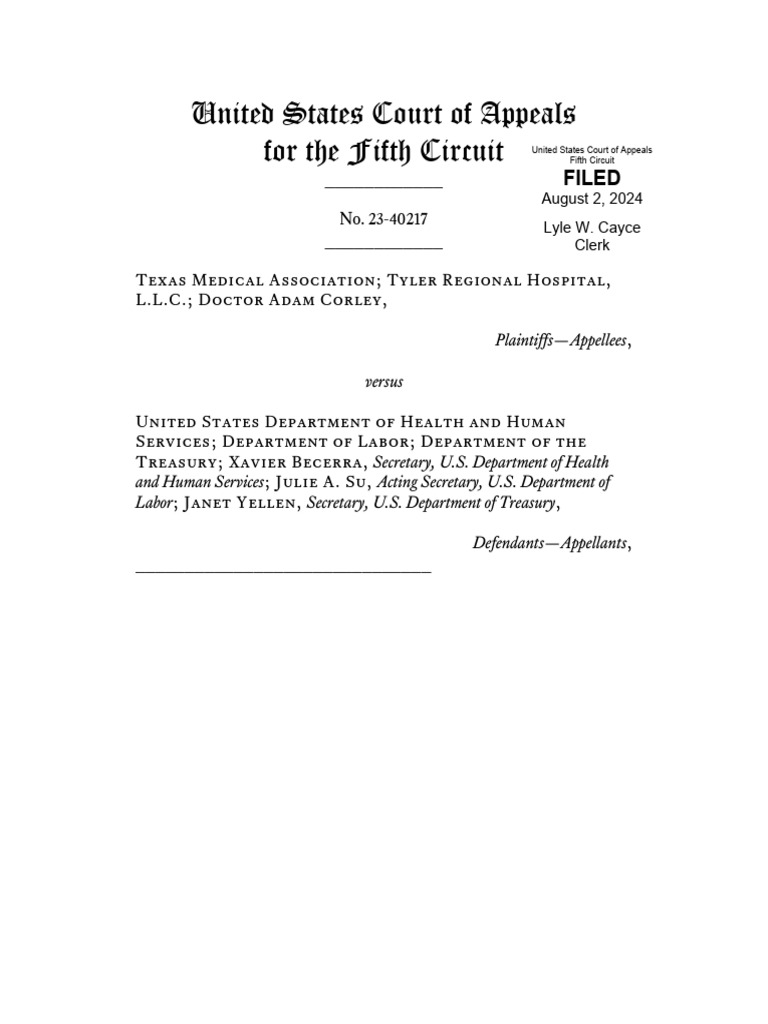 United States Court of Appeals
for the Fifth Circuit

United States Court of Appeals
Fifth Circuit
FILED
August 2, 2024
Lyle W. Cayce
Clerk

No. 23-40217

Texas Medical Association; Tyler Regional Hospital, L.L.C.; Doctor Adam Corley,

Plaintiffs—Appellees,

versus

United States Department of Health and Human Services; Department of Labor; Department of the Treasury; Xavier Becerra, Secretary, U.S. Department of Health and Human Services; Julie A. Su, Acting Secretary, U.S. Department of Labor; Janet Yellen, Secretary, U.S. Department of Treasury,

Defendants—Appellants,